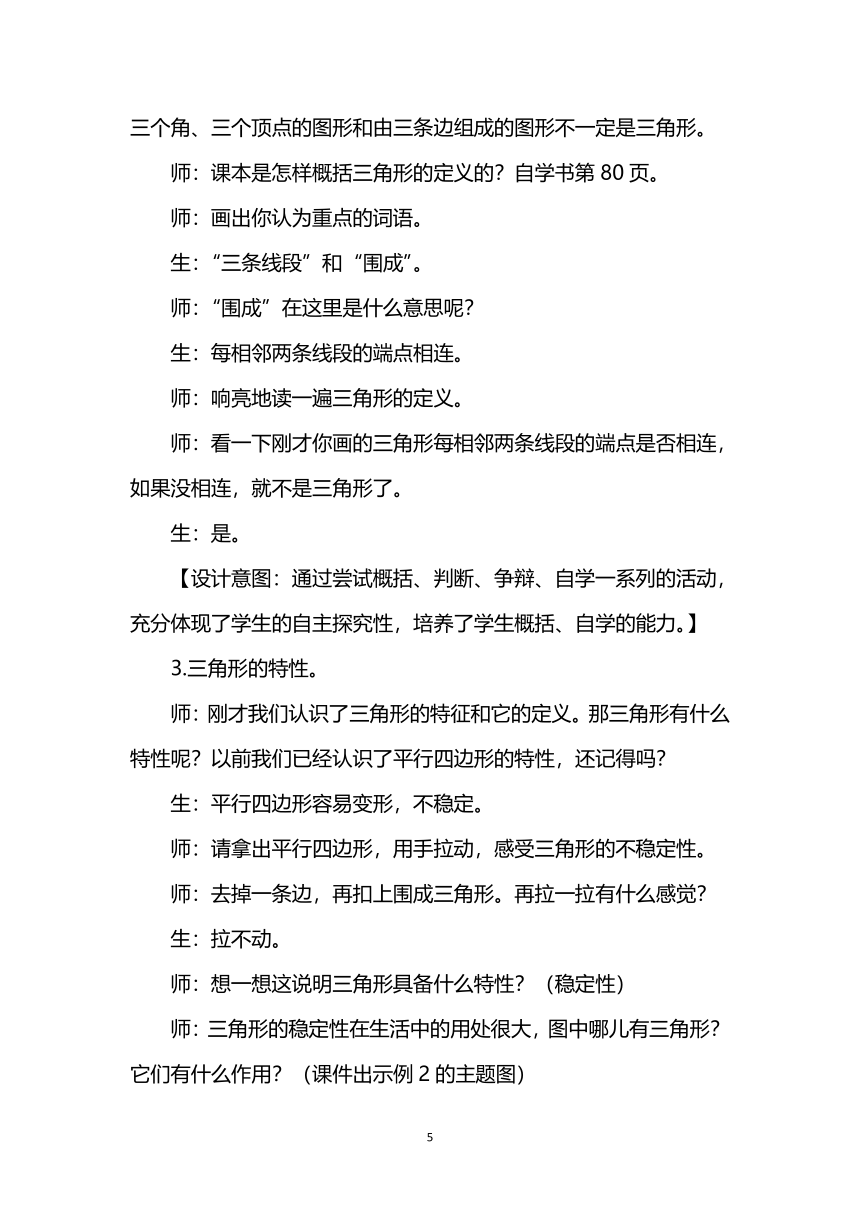 三个角、三个顶点的图形和由三条边组成的图形不一定是三角形。

师：课本是怎样概括三角形的定义的？自学书第 80 页。

师：画出你认为重点的词语。

生：“三条线段”和“围成”。

师：“围成”在这里是什么意思呢？

生：每相邻两条线段的端点相连。

师：响亮地读一遍三角形的定义。

师：看一下刚才你画的三角形每相邻两条线段的端点是否相连，如果没相连，就不是三角形了。

生：是。

【设计意图：通过尝试概括、判断、争辩、自学一系列的活动，充分体现了学生的自主探究性，培养了学生概括、自学的能力。】

3.三角形的特性。

师：刚才我们认识了三角形的特征和它的定义。那三角形有什么特性呢？以前我们已经认识了平行四边形的特性，还记得吗？

生：平行四边形容易变形，不稳定。

师：请拿出平行四边形，用手拉动，感受三角形的不稳定性。

师：去掉一条边，再扣上围成三角形。再拉一拉有什么感觉？

生：拉不动。

师：想一想这说明三角形具备什么特性？（稳定性）

师：三角形的稳定性在生活中的用处很大，图中哪儿有三角形？它们有什么作用？（课件出示例 2 的主题图）

5